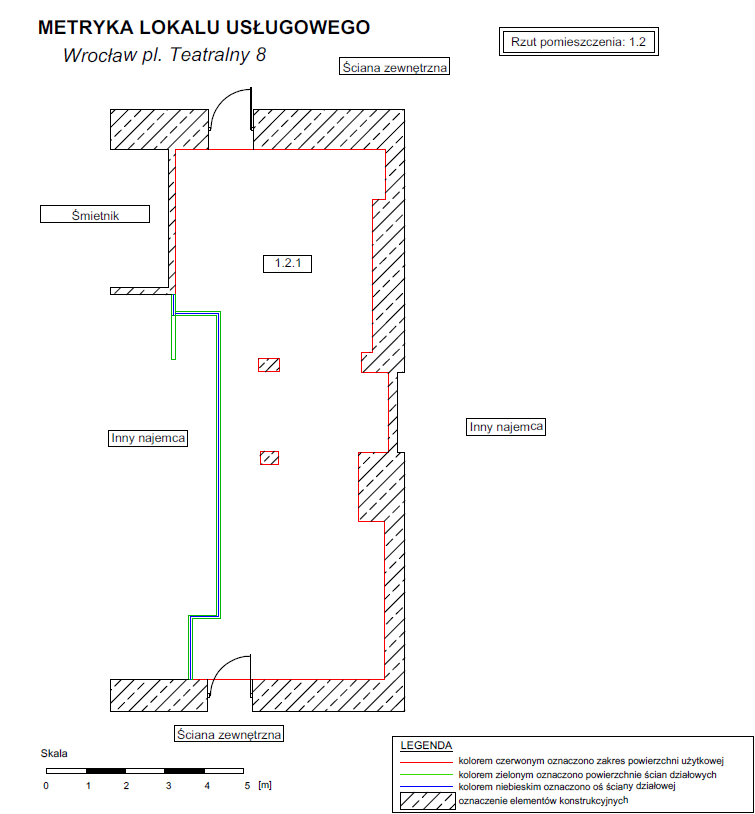 METRYKA LOKALU USŁUGOWEGO
Wrocław pl. Teatralny 8

Rzut pomieszczenia: 1.2

Ściana zewnętrzna

Śmietnik

1.2.1

Inny najemca

Inny najemca

Ściana zewnętrzna

Skala
0 1 2 3 4 5 [m]

LEGENDA
kolorem czerwonym oznaczono zakres powierzchni użytkowej
kolorem zielonym oznaczono powierzchnie ścian działowych
kolorem niebieskim oznaczono oś ściany działowej
oznaczenie elementów konstrukcyjnych